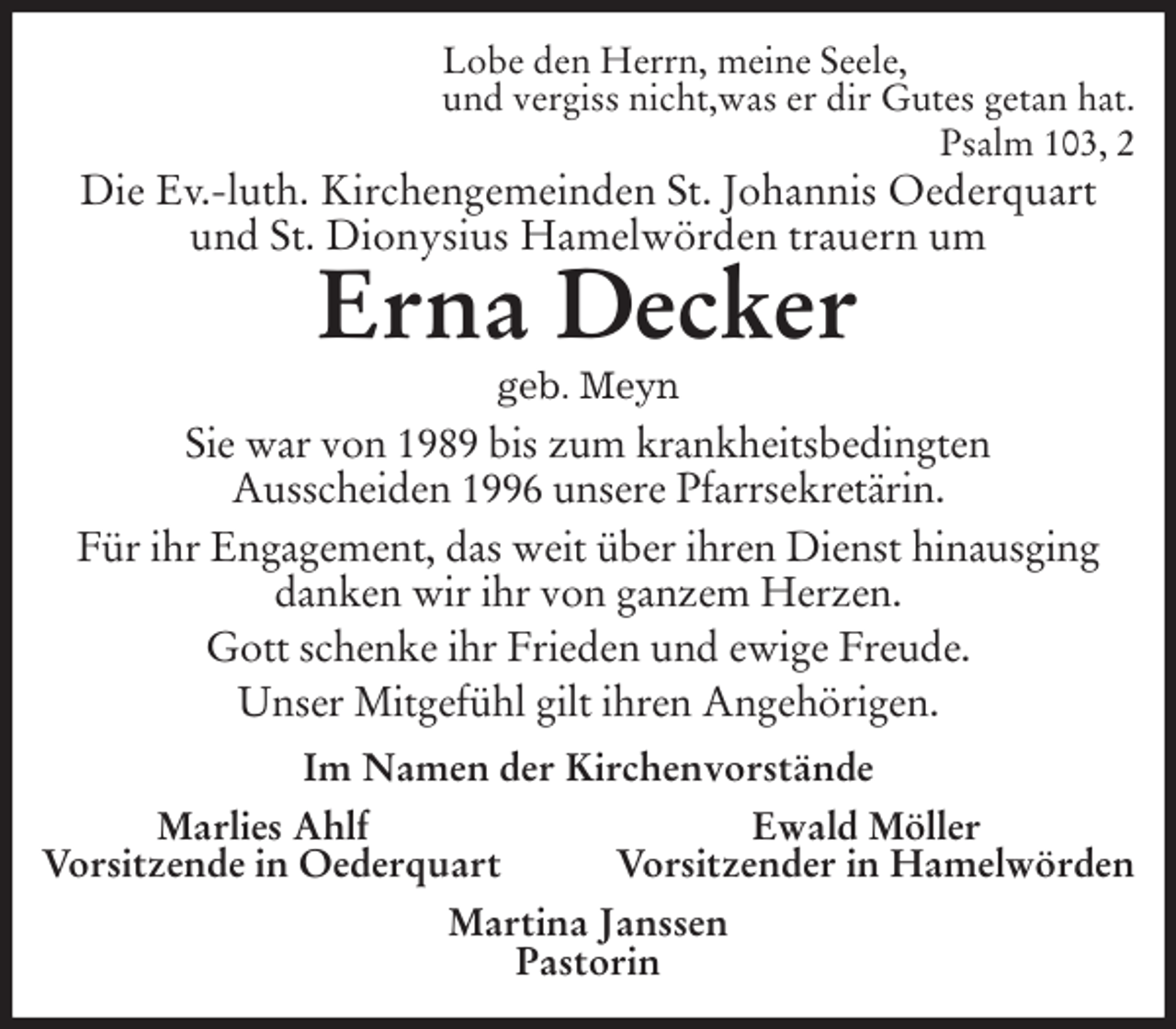 Lobe den Herrn, meine Seele,
und vergiss nicht,was er dir Gutes getan hat.
Psalm 103, 2

Die Ev.-luth. Kirchengemeinden St. Johannis Oederquart und St. Dionysius Hamelwörden trauern um

Erna Decker

geb. Meyn

Sie war von 1989 bis zum krankheitsbedingten Ausscheiden 1996 unsere Pfarrsekretärin.

Für ihr Engagement, das weit über ihren Dienst hinausging danken wir ihr von ganzem Herzen.

Gott schenke ihr Frieden und ewige Freude.

Unser Mitgefühl gilt ihren Angehörigen.

Im Namen der Kirchenvorstände

Marlies Ahlf
Vorsitzende in Oederquart

Ewald Möller
Vorsitzender in Hamelwörden

Martina Janssen
Pastorin